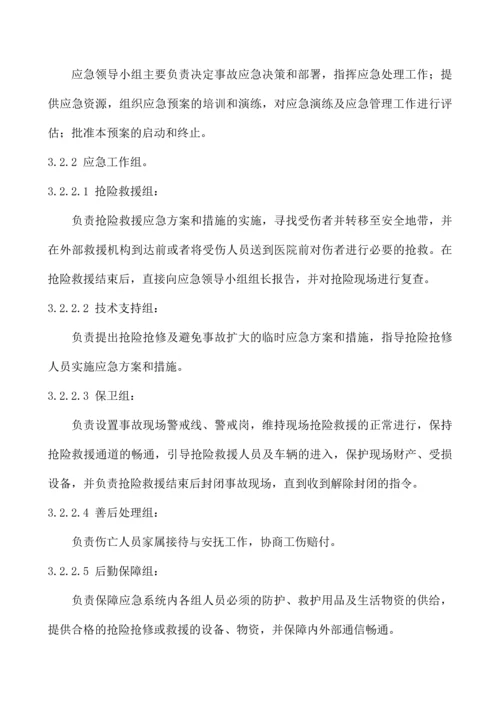 应急领导小组主要负责决定事故应急决策和部署，指挥应急处理工作；提供应急资源，组织应急预案的培训和演练，对应急演练及应急管理工作进行评估；批准本预案的启动和终止。

3.2.2 应急工作组。

3.2.2.1 抢险救援组：

负责抢险救援应急方案和措施的实施，寻找受伤者并转移至安全地带，并在外部救援机构到达前或者将受伤人员送到医院前对伤者进行必要的抢救。在抢险救援结束后，直接向应急领导小组组长报告，并对抢险现场进行复查。

3.2.2.2 技术支持组：

负责提出抢险抢修及避免事故扩大的临时应急方案和措施，指导抢险抢修人员实施应急方案和措施。

3.2.2.3 保卫组：

负责设置事故现场警戒线、警戒岗，维持现场抢险救援的正常进行，保持抢险救援通道的畅通，引导抢险救援人员及车辆的进入，保护现场财产、受损设备，并负责抢险救援结束后封闭事故现场，直到收到解除封闭的指令。

3.2.2.4 善后处理组：

负责伤亡人员家属接待与安抚工作，协商工伤赔付。

3.2.2.5 后勤保障组：

负责保障应急系统内各组人员必须的防护、救护用品及生活物资的供给，提供合格的抢险抢修或救援的设备、物资，并保障内外部通信畅通。